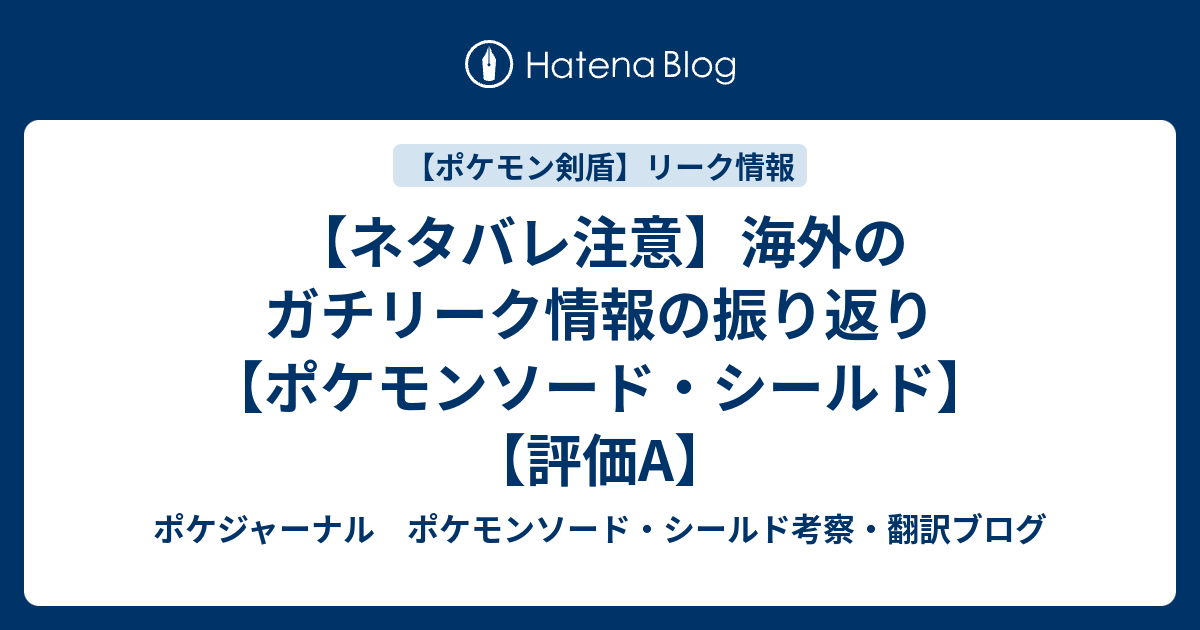 Hatena Blog

【ポケモン剣盾】リーク情報

【ネタバレ注意】海外のガチリーク情報の振り返り【ポケモンソード・シールド】【評価A】

ポケジャーナル　ポケモンソード・シールド考察・翻訳ブログ